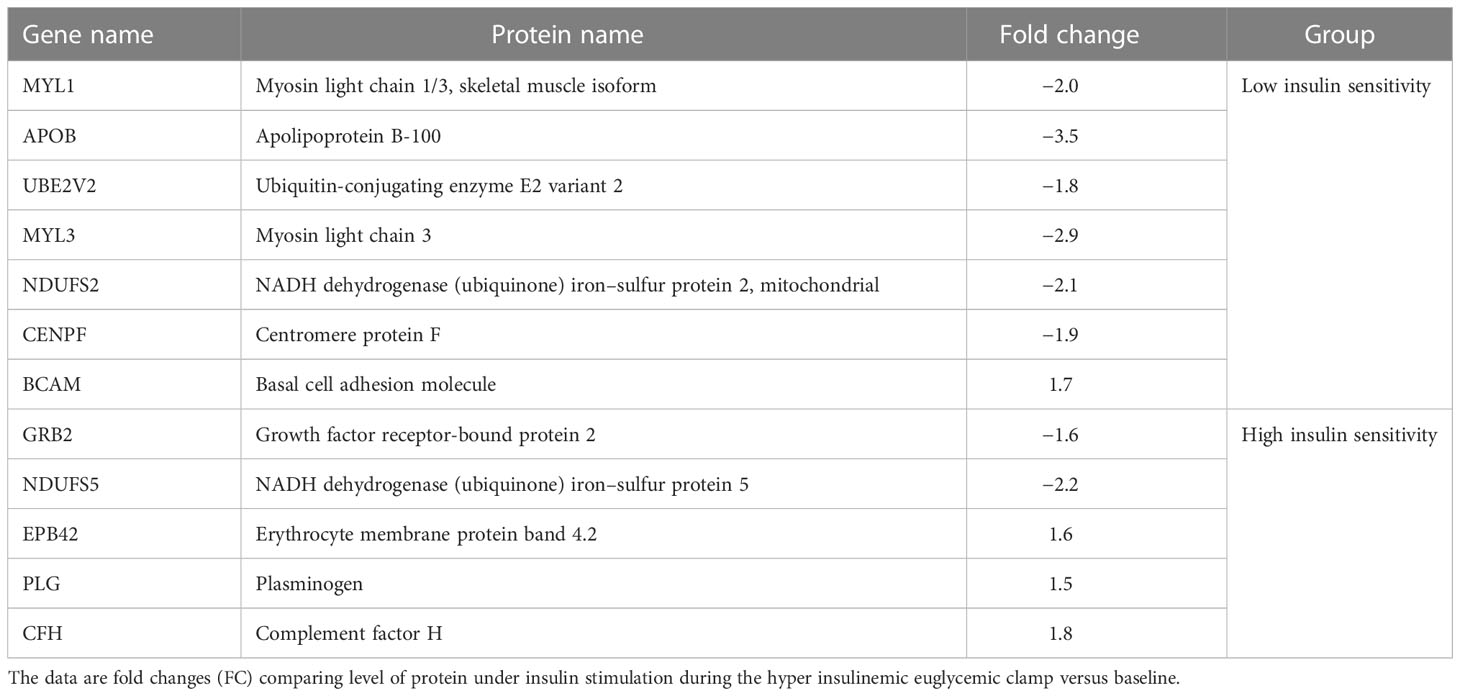 | Gene name | Protein name | Fold change | Group |
|---|---|---|---|
| MYL1 | Myosin light chain 1/3, skeletal muscle isoform | −2.0 | Low insulin sensitivity |
| APOB | Apolipoprotein B-100 | −3.5 | |
| UBE2V2 | Ubiquitin-conjugating enzyme E2 variant 2 | −1.8 | |
| MYL3 | Myosin light chain 3 | −2.9 | |
| NDUFS2 | NADH dehydrogenase (ubiquinone) iron–sulfur protein 2, mitochondrial | −2.1 | |
| CENPF | Centromere protein F | −1.9 | |
| BCAM | Basal cell adhesion molecule | 1.7 | |
| GRB2 | Growth factor receptor-bound protein 2 | −1.6 | High insulin sensitivity |
| NDUFS5 | NADH dehydrogenase (ubiquinone) iron–sulfur protein 5 | −2.2 | |
| EPB42 | Erythrocyte membrane protein band 4.2 | 1.6 | |
| PLG | Plasminogen | 1.5 | |
| CFH | Complement factor H | 1.8 | |

The data are fold changes (FC) comparing level of protein under insulin stimulation during the hyper insulinemic euglycemic clamp versus baseline.